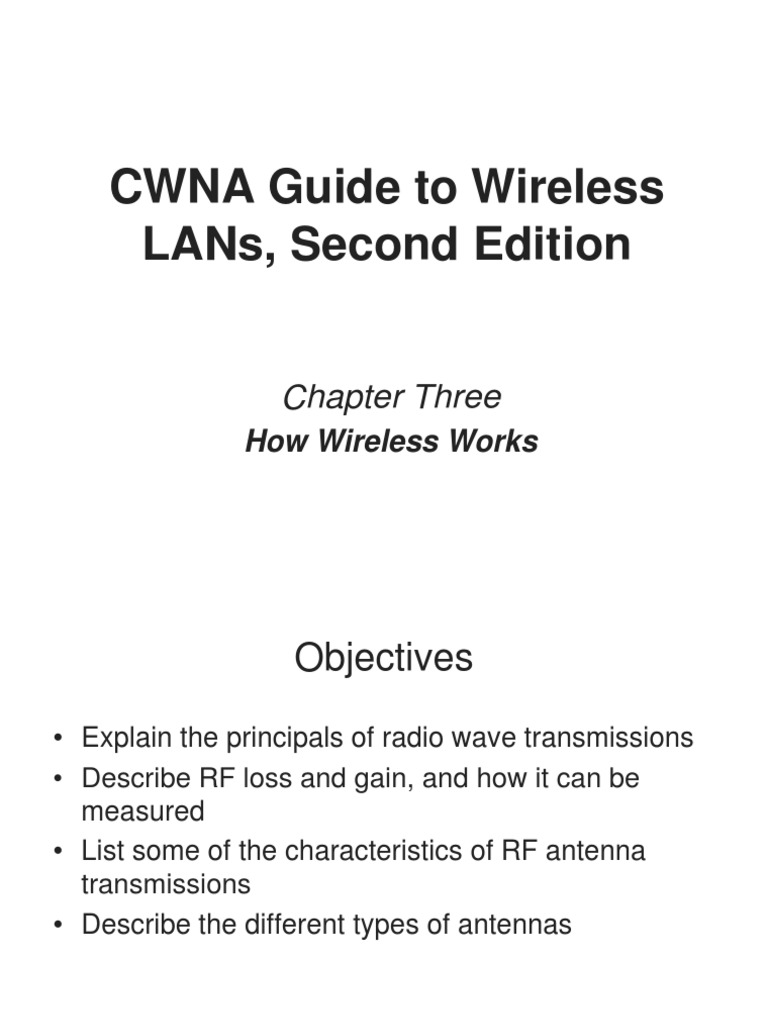 CWNA Guide to Wireless LANs, Second Edition

Chapter Three

How Wireless Works

Objectives

• Explain the principals of radio wave transmissions
• Describe RF loss and gain, and how it can be measured
• List some of the characteristics of RF antenna transmissions
• Describe the different types of antennas